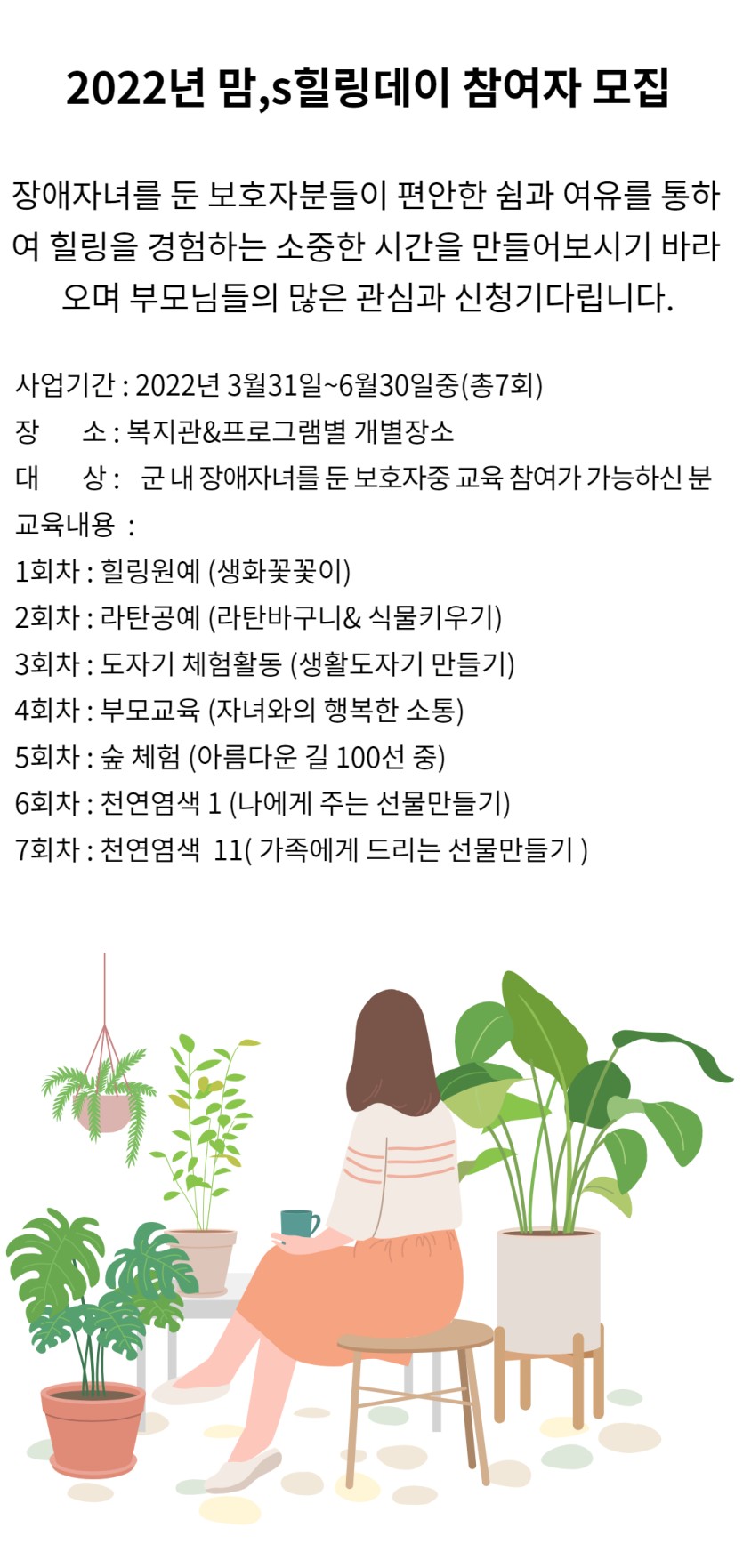 2022년 맘,s힐링데이 참여자 모집

장애자녀를 둔 보호자분들이 편안한 쉼과 여유를 통하여 힐링을 경험하는 소중한 시간을 만들어보시기 바라오며 부모님들의 많은 관심과 신청기다립니다.

사업기간 : 2022년 3월31일~6월30일중(총7회)
장 소 : 복지관&프로그램별 개별장소
대 상 : 군 내 장애자녀를 둔 보호자중 교육 참여가 가능하신 분
교육내용 :
1회차 : 힐링원예 (생화꽃꽂이)
2회차 : 라탄공예 (라탄바구니& 식물키우기)
3회차 : 도자기 체험활동 (생활도자기 만들기)
4회차 : 부모교육 (자녀와의 행복한 소통)
5회차 : 숲 체험 (아름다운 길 100선 중)
6회차 : 천연염색 1 (나에게 주는 선물만들기)
7회차 : 천연염색 11( 가족에게 드리는 선물만들기 )